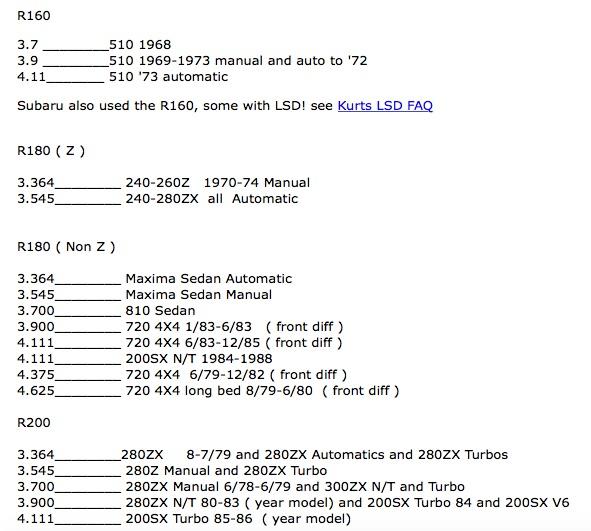 R160

3.7 _________510 1968
3.9 _________510 1969-1973 manual and auto to '72
4.11________ 510 '73 automatic

Subaru also used the R160, some with LSD! see Kurts LSD FAQ

R180 ( Z )

3.364_________ 240-260Z 1970-74 Manual
3.545_________ 240-280ZX all Automatic

R180 ( Non Z )

3.364_________ Maxima Sedan Automatic
3.545_________ Maxima Sedan Manual
3.700_________ 810 Sedan
3.900_________ 720 4X4 1/83-6/83 ( front diff )
4.111_________ 720 4X4 6/83-12/85 ( front diff )
4.111_________ 200SX N/T 1984-1988
4.375_________ 720 4X4 6/79-12/82 ( front diff )
4.625_________ 720 4X4 long bed 8/79-6/80 ( front diff )

R200

3.364_________280ZX 8-7/79 and 280ZX Automatics and 280ZX Turbos
3.545_________ 280Z Manual and 280ZX Turbo
3.700_________ 280ZX Manual 6/78-6/79 and 300ZX N/T and Turbo
3.900_________ 280ZX N/T 80-83 ( year model) and 200SX Turbo 84 and 200SX V6
4.111_________ 200SX Turbo 85-86 ( year model)